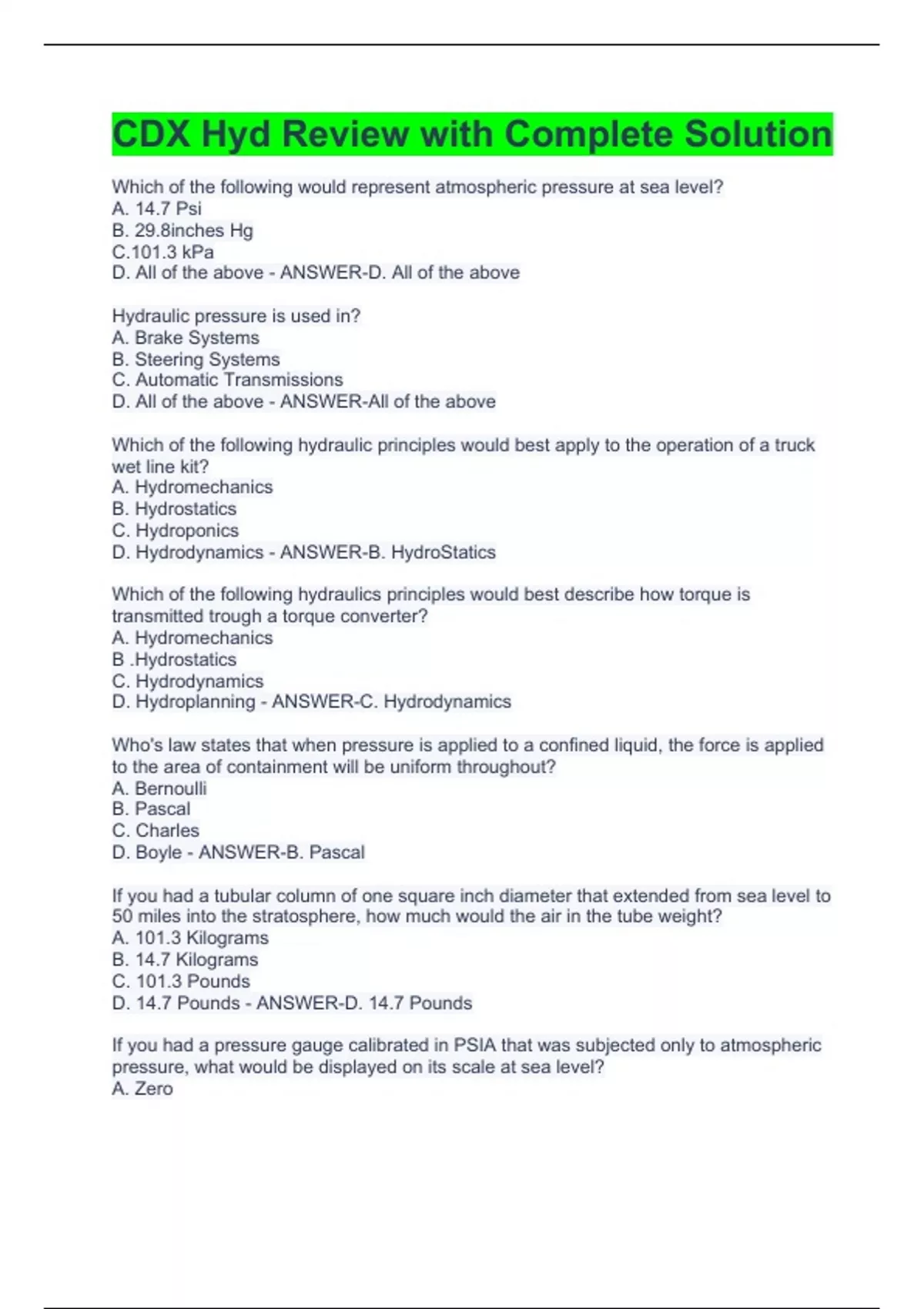 CDX Hyd Review with Complete Solution

Which of the following would represent atmospheric pressure at sea level?
A. 14.7 Psi
B. 29.8inches Hg
C.101.3 kPa
D. All of the above - ANSWER-D. All of the above

Hydraulic pressure is used in?
A. Brake Systems
B. Steering Systems
C. Automatic Transmissions
D. All of the above - ANSWER-All of the above

Which of the following hydraulic principles would best apply to the operation of a truck wet line kit?
A. Hydromechanics
B. Hydrostatics
C. Hydroponics
D. Hydrodynamics - ANSWER-B. HydroStatics

Which of the following hydraulics principles would best describe how torque is transmitted trough a torque converter?
A. Hydromechanics
B .Hydrostatics
C. Hydrodynamics
D. Hydroplanning - ANSWER-C. Hydrodynamics

Who's law states that when pressure is applied to a confined liquid, the force is applied to the area of containment will be uniform throughout?
A. Bernoulli
B. Pascal
C. Charles
D. Boyle - ANSWER-B. Pascal

If you had a tubular column of one square inch diameter that extended from sea level to 50 miles into the stratosphere, how much would the air in the tube weight?
A. 101.3 Kilograms
B. 14.7 Kilograms
C. 101.3 Pounds
D. 14.7 Pounds - ANSWER-D. 14.7 Pounds

If you had a pressure gauge calibrated in PSIA that was subjected only to atmospheric pressure, what would be displayed on its scale at sea level?
A. Zero